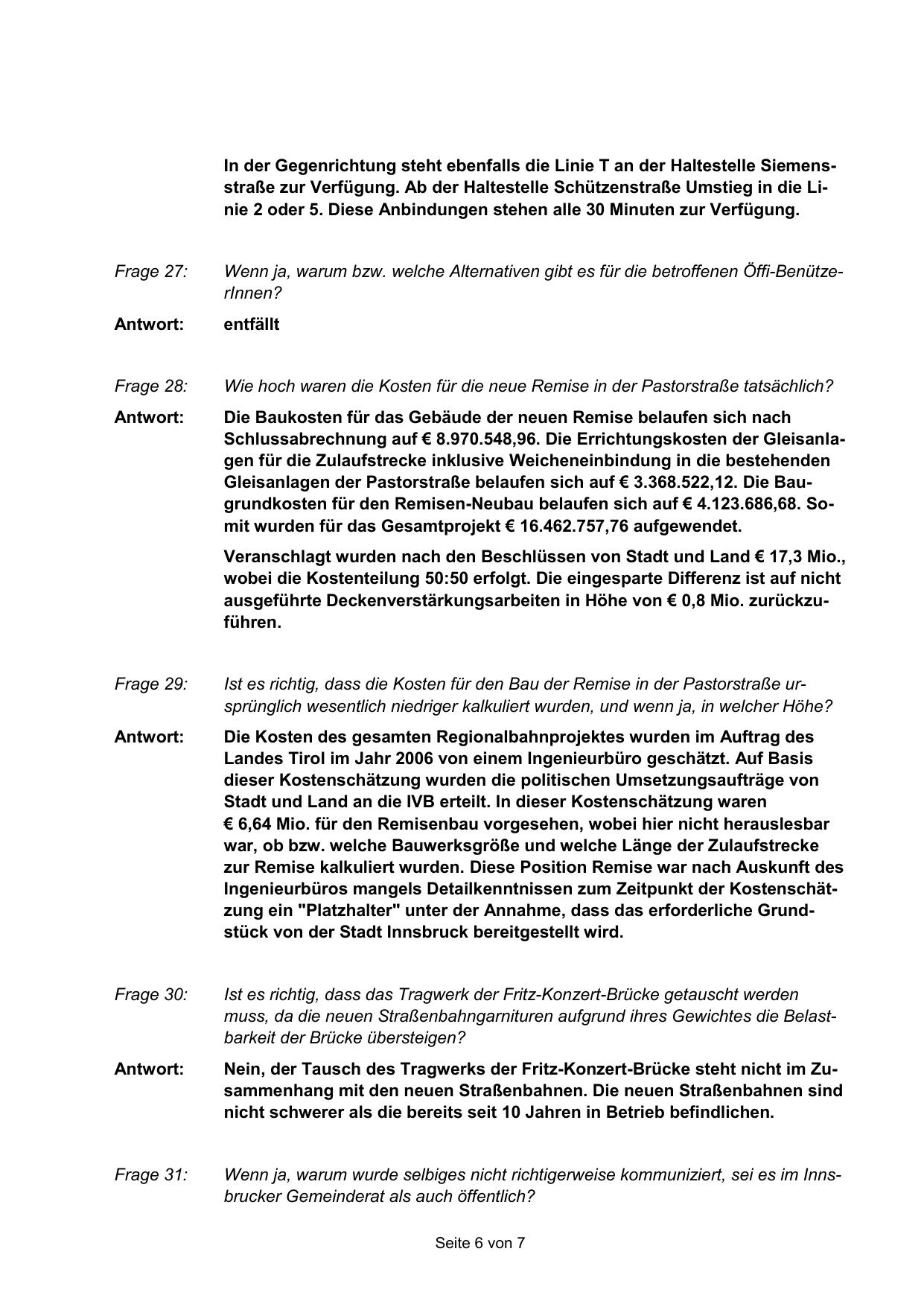 In der Gegenrichtung steht ebenfalls die Linie T an der Haltestelle Siemensstraße zur Verfügung. Ab der Haltestelle Schützenstraße Umstieg in die Linie 2 oder 5. Diese Anbindungen stehen alle 30 Minuten zur Verfügung.

Frage 27: Wenn ja, warum bzw. welche Alternativen gibt es für die betroffenen Öffi-BenützerInnen?

Antwort: entfällt

Frage 28: Wie hoch waren die Kosten für die neue Remise in der Pastorstraße tatsächlich?

Antwort: Die Baukosten für das Gebäude der neuen Remise belaufen sich nach Schlussabrechnung auf € 8.970.548,96. Die Errichtungskosten der Gleisanlagen für die Zulaufstrecke inklusive Weicheneinbindung in die bestehenden Gleisanlagen der Pastorstraße belaufen sich auf € 3.368.522,12. Die Baugrundkosten für den Remisen-Neubau belaufen sich auf € 4.123.686,68. Somit wurden für das Gesamtprojekt € 16.462.757,76 aufgewendet.

Veranschlagt wurden nach den Beschlüssen von Stadt und Land € 17,3 Mio., wobei die Kostenteilung 50:50 erfolgt. Die eingesparte Differenz ist auf nicht ausgeführte Deckenverstärkungsarbeiten in Höhe von € 0,8 Mio. zurückzuführen.

Frage 29: Ist es richtig, dass die Kosten für den Bau der Remise in der Pastorstraße ursprünglich wesentlich niedriger kalkuliert wurden, und wenn ja, in welcher Höhe?

Antwort: Die Kosten des gesamten Regionalbahnprojektes wurden im Auftrag des Landes Tirol im Jahr 2006 von einem Ingenieurbüro geschätzt. Auf Basis dieser Kostenschätzung wurden die politischen Umsetzungsaufträge von Stadt und Land an die IVB erteilt. In dieser Kostenschätzung waren € 6,64 Mio. für den Remisenbau vorgesehen, wobei hier nicht herauslesbar war, ob bzw. welche Bauwerksgröße und welche Länge der Zulaufstrecke zur Remise kalkuliert wurden. Diese Position Remise war nach Auskunft des Ingenieurbüros mangels Detailkenntnissen zum Zeitpunkt der Kostenschätzung ein "Platzhalter" unter der Annahme, dass das erforderliche Grundstück von der Stadt Innsbruck bereitgestellt wird.

Frage 30: Ist es richtig, dass das Tragwerk der Fritz-Konzert-Brücke getauscht werden muss, da die neuen Straßenbahngarnituren aufgrund ihres Gewichtes die Belastbarkeit der Brücke übersteigen?

Antwort: Nein, der Tausch des Tragwerks der Fritz-Konzert-Brücke steht nicht im Zusammenhang mit den neuen Straßenbahnen. Die neuen Straßenbahnen sind nicht schwerer als die bereits seit 10 Jahren in Betrieb befindlichen.

Frage 31: Wenn ja, warum wurde selbiges nicht richtigerweise kommuniziert, sei es im Innsbrucker Gemeinderat als auch öffentlich?

Seite 6 von 7